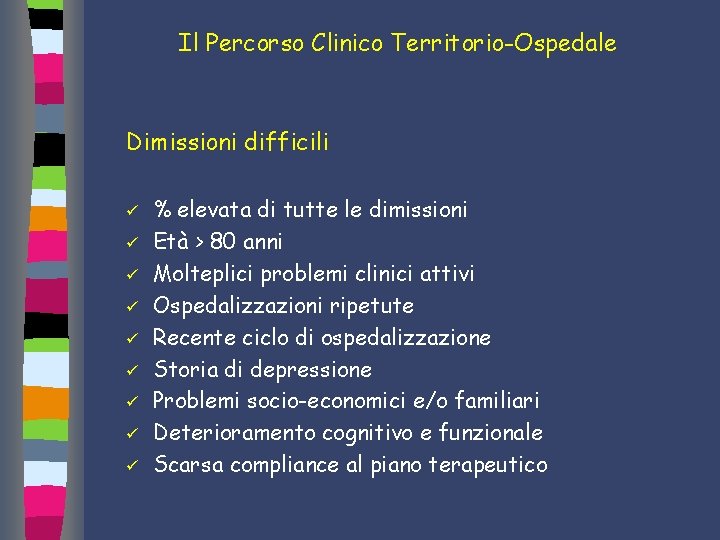 Il Percorso Clinico Territorio-Ospedale

Dimissioni difficili

✓ % elevata di tutte le dimissioni
✓ Età > 80 anni
✓ Molteplici problemi clinici attivi
✓ Ospedalizzazioni ripetute
✓ Recente ciclo di ospedalizzazione
✓ Storia di depressione
✓ Problemi socio-economici e/o familiari
✓ Deterioramento cognitivo e funzionale
✓ Scarsa compliance al piano terapeutico